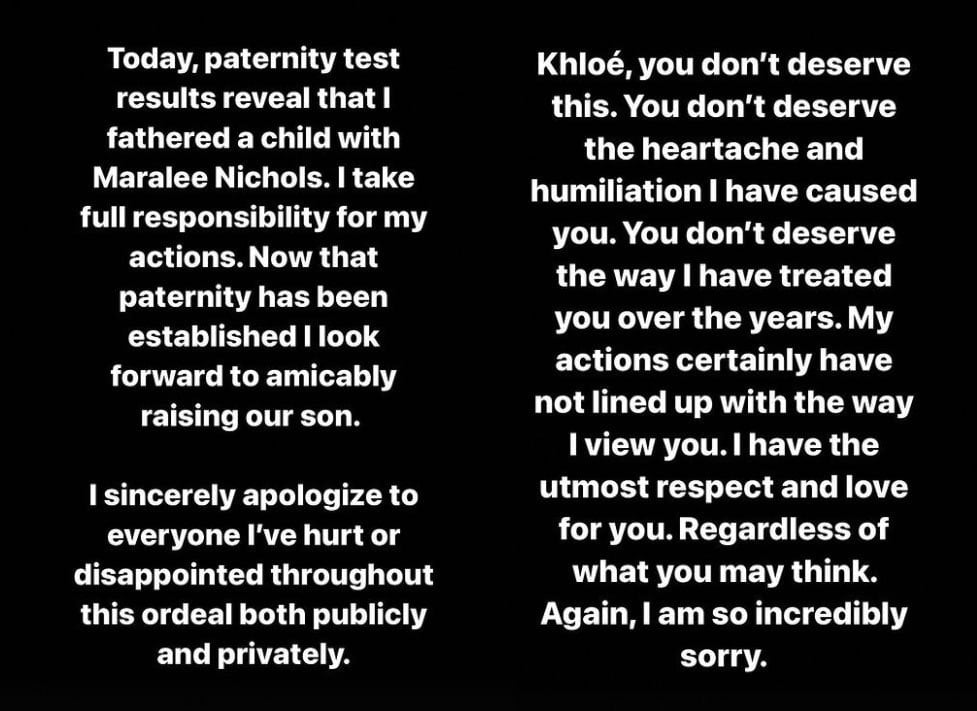 Today, paternity test results reveal that I fathered a child with Maralee Nichols. I take full responsibility for my actions. Now that paternity has been established I look forward to amicably raising our son.

I sincerely apologize to everyone I've hurt or disappointed throughout this ordeal both publicly and privately.

Khloé, you don't deserve this. You don't deserve the heartache and humiliation I have caused you. You don't deserve the way I have treated you over the years. My actions certainly have not lined up with the way I view you. I have the utmost respect and love for you. Regardless of what you may think. Again, I am so incredibly sorry.